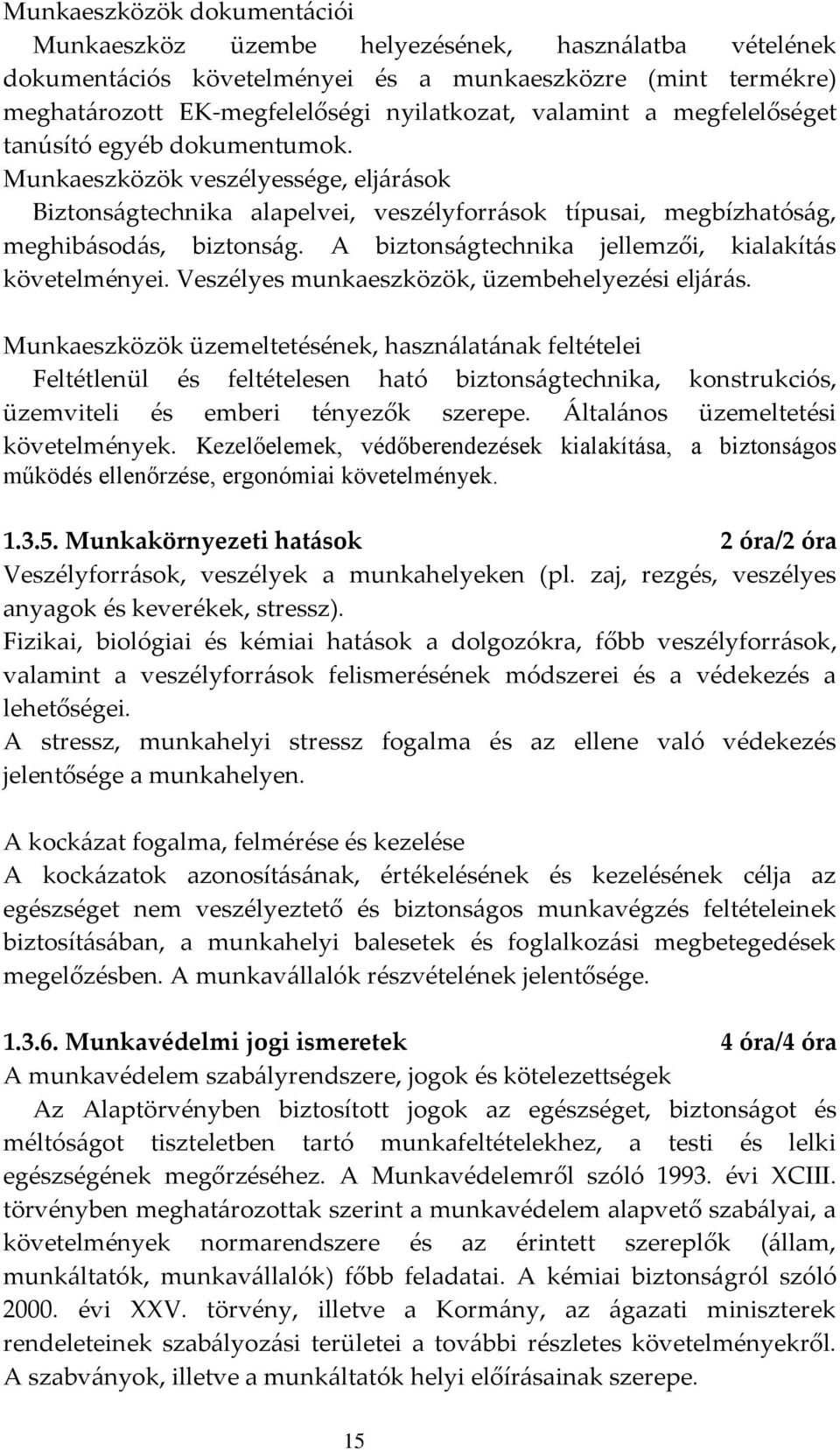 Munkaeszközök dokumentációi
Munkaeszköz üzembe helyezésének, használatba vételének dokumentációs követelményei és a munkaeszközre (mint termékre) meghatározott EK-megfelelőségi nyilatkozat, valamint a megfelelőséget tanúsító egyéb dokumentumok.
Munkaeszközök veszélyessége, eljárások
Biztonságtechnika alapelvei, veszélyforrások típusai, megbízhatóság, meghibásodás, biztonság. A biztonságtechnika jellemzői, kialakítás követelményei. Veszélyes munkaeszközök, üzembehelyezési eljárás.

Munkaeszközök üzemeltetésének, használatának feltételei
Feltétlenül és feltételesen ható biztonságtechnika, konstrukciós, üzemviteli és emberi tényezők szerepe. Általános üzemeltetési követelmények. Kezelőelemek, védőberendezések kialakítása, a biztonságos működés ellenőrzése, ergonómiai követelmények.

1.3.5. Munkakörnyezeti hatások 2 óra/2 óra
Veszélyforrások, veszélyek a munkahelyeken (pl. zaj, rezgés, veszélyes anyagok és keverékek, stressz).
Fizikai, biológiai és kémiai hatások a dolgozókra, főbb veszélyforrások, valamint a veszélyforrások felismerésének módszerei és a védekezés a lehetőségei.
A stressz, munkahelyi stressz fogalma és az ellene való védekezés jelentősége a munkahelyen.

A kockázat fogalma, felmérése és kezelése
A kockázatok azonosításának, értékelésének és kezelésének célja az egészséget nem veszélyeztető és biztonságos munkavégzés feltételeinek biztosításában, a munkahelyi balesetek és foglalkozási megbetegedések megelőzésben. A munkavállalók részvételének jelentősége.

1.3.6. Munkavédelmi jogi ismeretek 4 óra/4 óra
A munkavédelem szabályrendszere, jogok és kötelezettségek
Az Alaptörvényben biztosított jogok az egészséget, biztonságot és méltóságot tiszteletben tartó munkafeltételekhez, a testi és lelki egészségének megőrzéséhez. A Munkavédelemről szóló 1993. évi XCIII. törvényben meghatározottak szerint a munkavédelem alapvető szabályai, a követelmények normarendszere és az érintett szereplők (állam, munkáltatók, munkavállalók) főbb feladatai. A kémiai biztonságról szóló 2000. évi XXV. törvény, illetve a Kormány, az ágazati miniszterek rendeleteinek szabályozási területei a további részletes követelményekről. A szabványok, illetve a munkáltatók helyi előírásainak szerepe.

15